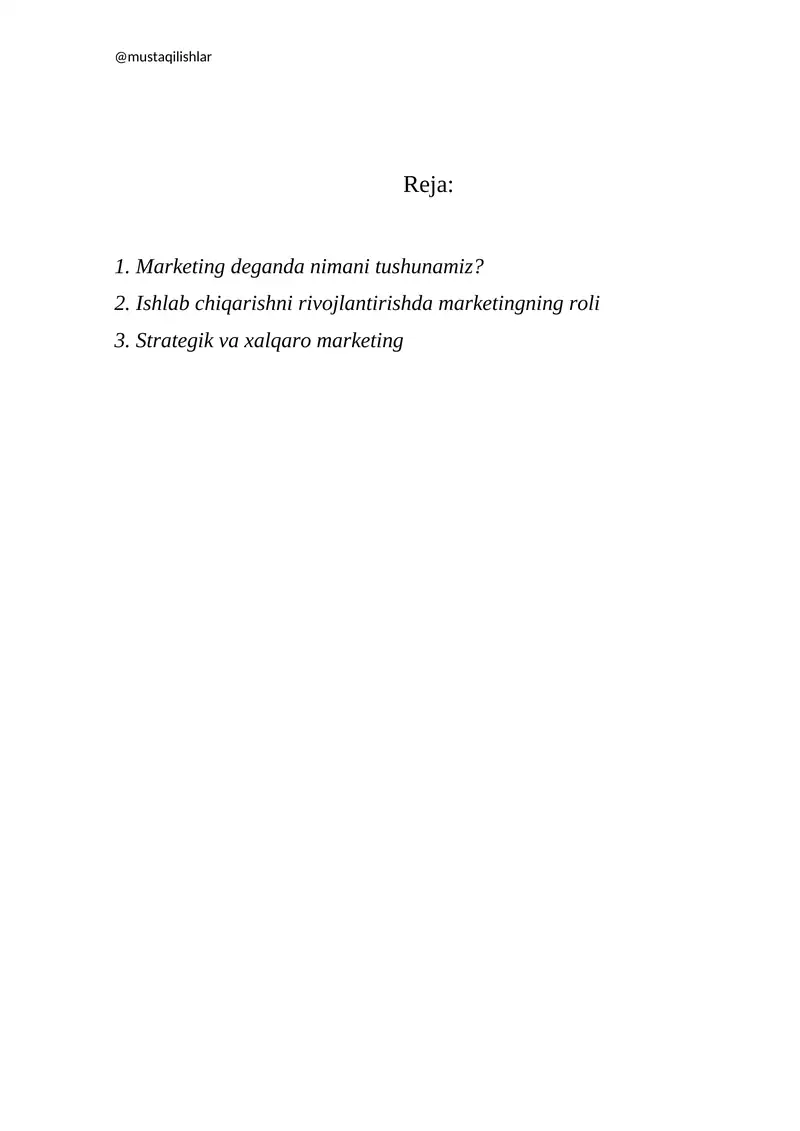 @mustaqilishlar

Reja:

1. Marketing deganda nimani tushunamiz?
2. Ishlab chiqarishni rivojlantirishda marketingning roli
3. Strategik va xalqaro marketing